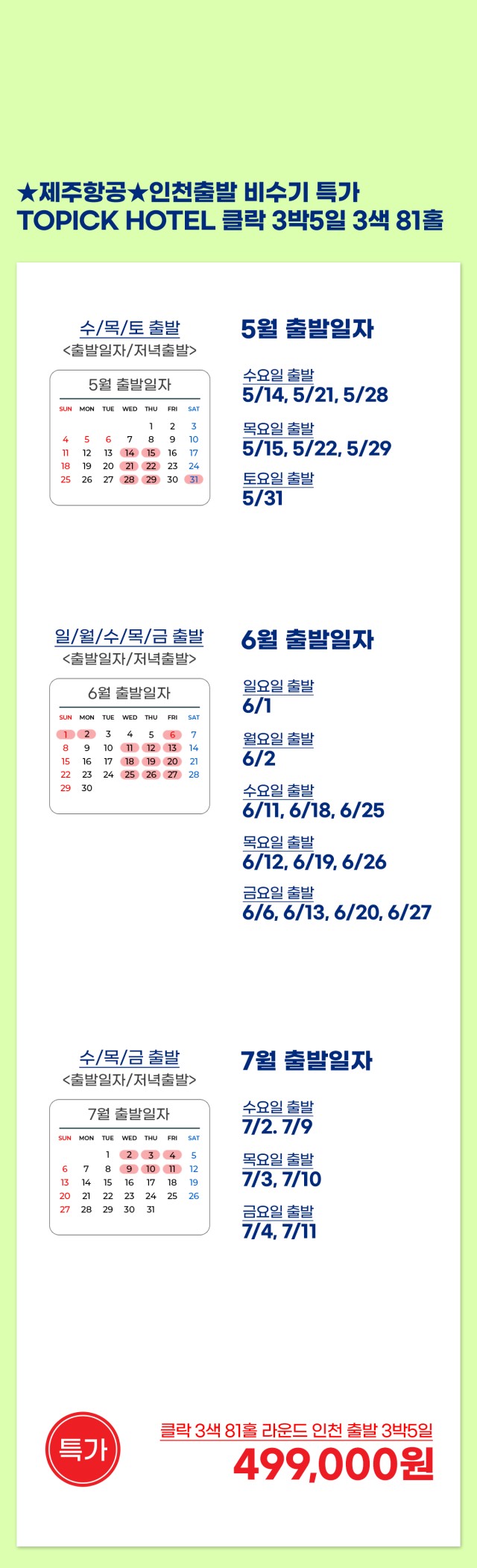 ★제주항공★인천출발 비수기 특가
TOPICK HOTEL 클락 3박5일 3색 81홀

수/목/토 출발
<출발일자/저녁출발>

5월 출발일자

| SUN | MON | TUE | WED | THU | FRI | SAT |
|---|---|---|---|---|---|---|
| | | | | 1 | 2 | 3 |
| 4 | 5 | 6 | 7 | 8 | 9 | 10 |
| 11 | 12 | 13 | 14 | 15 | 16 | 17 |
| 18 | 19 | 20 | 21 | 22 | 23 | 24 |
| 25 | 26 | 27 | 28 | 29 | 30 | 31 |

5월 출발일자

수요일 출발
5/14, 5/21, 5/28

목요일 출발
5/15, 5/22, 5/29

토요일 출발
5/31

일/월/수/목/금 출발
<출발일자/저녁출발>

6월 출발일자

| SUN | MON | TUE | WED | THU | FRI | SAT |
|---|---|---|---|---|---|---|
| 1 | 2 | 3 | 4 | 5 | 6 | 7 |
| 8 | 9 | 10 | 11 | 12 | 13 | 14 |
| 15 | 16 | 17 | 18 | 19 | 20 | 21 |
| 22 | 23 | 24 | 25 | 26 | 27 | 28 |
| 29 | 30 | | | | | |

6월 출발일자

일요일 출발
6/1

월요일 출발
6/2

수요일 출발
6/11, 6/18, 6/25

목요일 출발
6/12, 6/19, 6/26

금요일 출발
6/6, 6/13, 6/20, 6/27

수/목/금 출발
<출발일자/저녁출발>

7월 출발일자

| SUN | MON | TUE | WED | THU | FRI | SAT |
|---|---|---|---|---|---|---|
| | | 1 | 2 | 3 | 4 | 5 |
| 6 | 7 | 8 | 9 | 10 | 11 | 12 |
| 13 | 14 | 15 | 16 | 17 | 18 | 19 |
| 20 | 21 | 22 | 23 | 24 | 25 | 26 |
| 27 | 28 | 29 | 30 | 31 | | |

7월 출발일자

수요일 출발
7/2. 7/9

목요일 출발
7/3, 7/10

금요일 출발
7/4, 7/11

특가

클락 3색 81홀 라운드 인천 출발 3박5일
499,000원